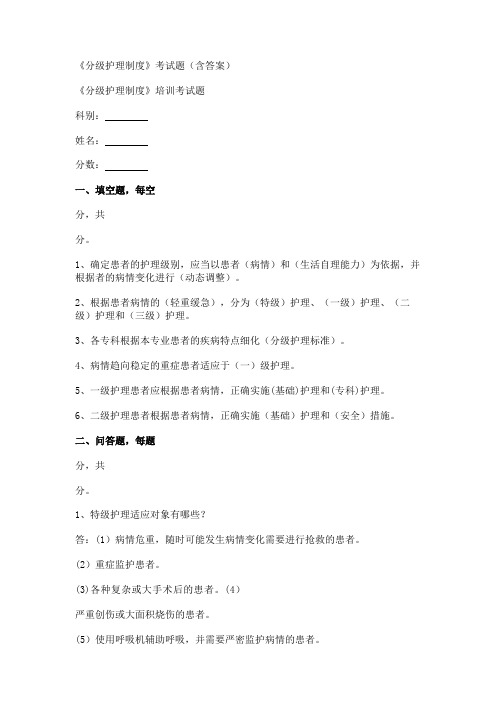 《分级护理制度》考试题（含答案）

《分级护理制度》培训考试题

科别：________

姓名：________

分数：________

一、填空题，每空

分，共

分。

1、确定患者的护理级别，应当以患者（病情）和（生活自理能力）为依据，并根据者的病情变化进行（动态调整）。

2、根据患者病情的（轻重缓急），分为（特级）护理、（一级）护理、（二级）护理和（三级）护理。

3、各专科根据本专业患者的疾病特点细化（分级护理标准）。

4、病情趋向稳定的重症患者适应于（一）级护理。

5、一级护理患者应根据患者病情，正确实施(基础)护理和(专科)护理。

6、二级护理患者根据患者病情，正确实施（基础）护理和（安全）措施。

二、问答题，每题

分，共

分。

1、特级护理适应对象有哪些?

答：(1）病情危重，随时可能发生病情变化需要进行抢救的患者。

(2）重症监护患者。

(3)各种复杂或大手术后的患者。(4)

严重创伤或大面积烧伤的患者。

(5）使用呼吸机辅助呼吸，并需要严密监护病情的患者。